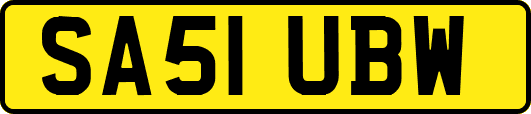 SA51 UBW